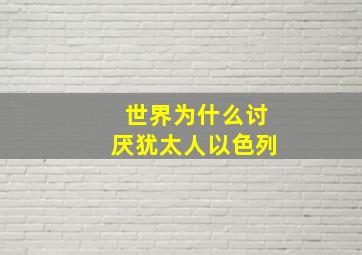 世界为什么讨厌犹太人以色列